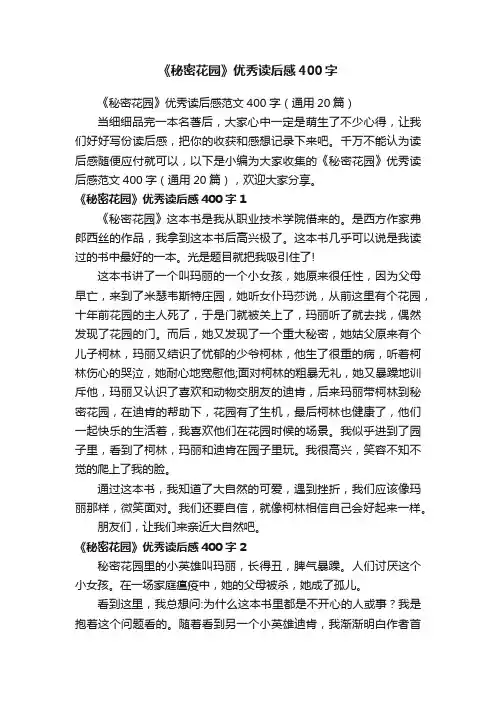 《秘密花园》优秀读后感400字

《秘密花园》优秀读后感范文400字（通用20篇）

当细细品完一本名著后，大家心中一定是萌生了不少心得，让我们好好写份读后感，把你的收获和感想记录下来吧。千万不能认为读后感随便应付就可以，以下是小编为大家收集的《秘密花园》优秀读后感范文400字（通用20篇），欢迎大家分享。

《秘密花园》优秀读后感400字1

《秘密花园》这本书是我从职业技术学院借来的。是西方作家弗郎西丝的作品，我拿到这本书后高兴极了。这本书几乎可以说是我读过的书中最好的一本。光是题目就把我吸引住了!

这本书讲了一个叫玛丽的一个小女孩，她原来很任性，因为父母早亡，来到了米瑟韦斯特庄园，她听女仆玛莎说，从前这里有个花园，十年前花园的主人死了，于是门就被关上了，玛丽听了就去找，偶然发现了花园的门。而后，她又发现了一个重大秘密，她姑父原来有个儿子柯林，玛丽又结识了忧郁的少爷柯林，他生了很重的病，听着柯林伤心的哭泣，她耐心地宽慰他;面对柯林的粗暴无礼，她又暴躁地训斥他，玛丽又认识了喜欢和动物交朋友的迪肯，后来玛丽带柯林到秘密花园，在迪肯的帮助下，花园有了生机，最后柯林也健康了，他们一起快乐的生活着，我喜欢他们在花园时候的场景。我似乎进到了园子里，看到了柯林，玛丽和迪肯在园子里玩。我很高兴，笑容不知不觉的爬上了我的脸。

通过这本书，我知道了大自然的可爱，遇到挫折，我们应该像玛丽那样，微笑面对。我们还要自信，就像柯林相信自己会好起来一样。

朋友们，让我们来亲近大自然吧。

《秘密花园》优秀读后感400字2

秘密花园里的小英雄叫玛丽，长得丑，脾气暴躁。人们讨厌这个小女孩。在一场家庭瘟疫中，她的父母被杀，她成了孤儿。

看到这里，我总想问:为什么这本书里都是不开心的人或事？我是抱着这个问题看的。随着看到另一个小英雄迪肯，我渐渐明白作者首